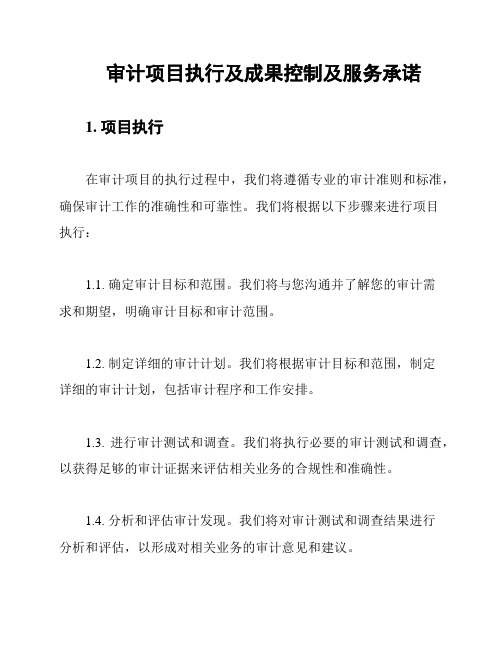 审计项目执行及成果控制及服务承诺

1. 项目执行

在审计项目的执行过程中，我们将遵循专业的审计准则和标准，确保审计工作的准确性和可靠性。我们将根据以下步骤来进行项目执行：

1.1. 确定审计目标和范围。我们将与您沟通并了解您的审计需求和期望，明确审计目标和审计范围。

1.2. 制定详细的审计计划。我们将根据审计目标和范围，制定详细的审计计划，包括审计程序和工作安排。

1.3. 进行审计测试和调查。我们将执行必要的审计测试和调查，以获得足够的审计证据来评估相关业务的合规性和准确性。

1.4. 分析和评估审计发现。我们将对审计测试和调查结果进行分析和评估，以形成对相关业务的审计意见和建议。